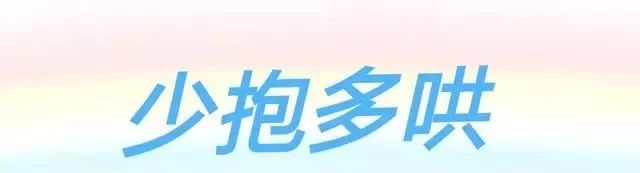 少抱多哄